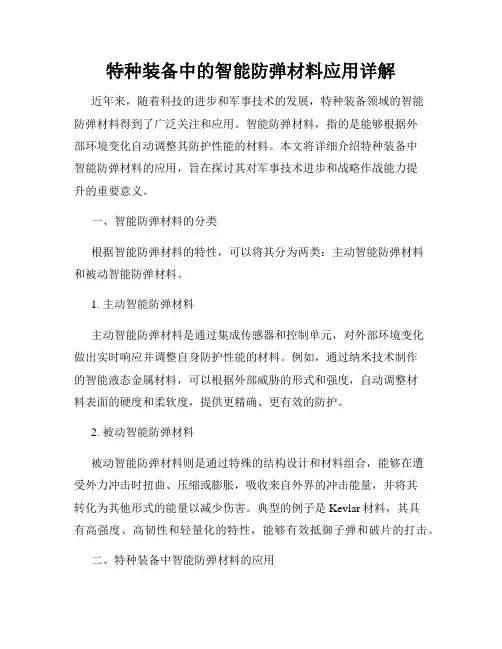 特种装备中的智能防弹材料应用详解

近年来，随着科技的进步和军事技术的发展，特种装备领域的智能防弹材料得到了广泛关注和应用。智能防弹材料，指的是能够根据外部环境变化自动调整其防护性能的材料。本文将详细介绍特种装备中智能防弹材料的应用，旨在探讨其对军事技术进步和战略作战能力提升的重要意义。

一、智能防弹材料的分类

根据智能防弹材料的特性，可以将其分为两类：主动智能防弹材料和被动智能防弹材料。

1. 主动智能防弹材料

主动智能防弹材料是通过集成传感器和控制单元，对外部环境变化做出实时响应并调整自身防护性能的材料。例如，通过纳米技术制作的智能液态金属材料，可以根据外部威胁的形式和强度，自动调整材料表面的硬度和柔软度，提供更精确、更有效的防护。

2. 被动智能防弹材料

被动智能防弹材料则是通过特殊的结构设计和材料组合，能够在遭受外力冲击时扭曲、压缩或膨胀，吸收来自外界的冲击能量，并将其转化为其他形式的能量以减少伤害。典型的例子是 Kevlar 材料，其具有高强度、高韧性和轻量化的特性，能够有效抵御子弹和破片的打击。

二、特种装备中智能防弹材料的应用